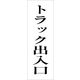 トラック出入口